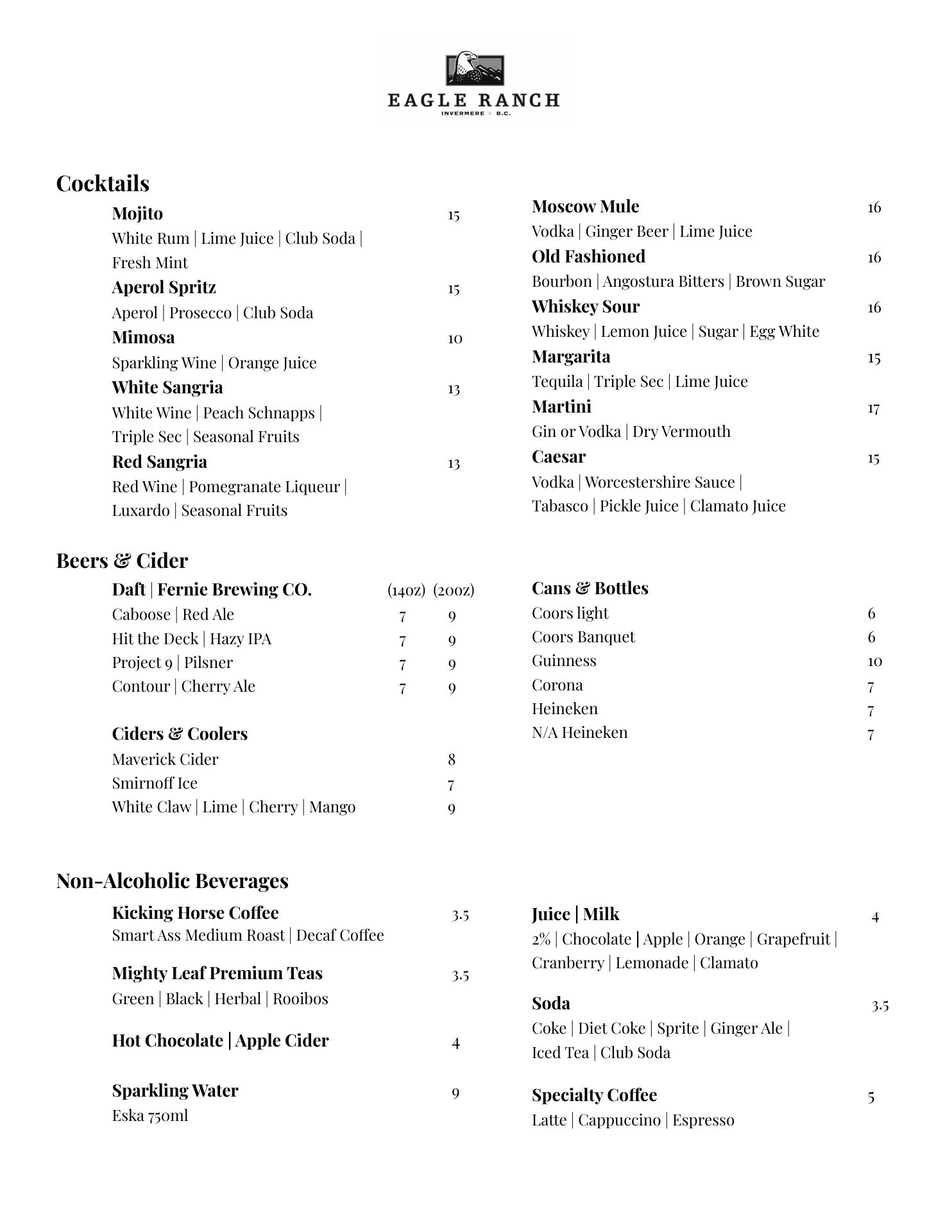 EAGLE RANCH
INVERMERE ★ B.C.

Cocktails

Mojito 15
White Rum | Lime Juice | Club Soda | Fresh Mint

Aperol Spritz 15
Aperol | Prosecco | Club Soda

Mimosa 10
Sparkling Wine | Orange Juice

White Sangria 13
White Wine | Peach Schnapps | Triple Sec | Seasonal Fruits

Red Sangria 13
Red Wine | Pomegranate Liqueur | Luxardo | Seasonal Fruits

Moscow Mule 16
Vodka | Ginger Beer | Lime Juice

Old Fashioned 16
Bourbon | Angostura Bitters | Brown Sugar

Whiskey Sour 16
Whiskey | Lemon Juice | Sugar | Egg White

Margarita 15
Tequila | Triple Sec | Lime Juice

Martini 17
Gin or Vodka | Dry Vermouth

Caesar 15
Vodka | Worcestershire Sauce | Tabasco | Pickle Juice | Clamato Juice

Beers & Cider

| Daft \| Fernie Brewing CO. | (14oz) | (20oz) |
|---|---|---|
| Caboose \| Red Ale | 7 | 9 |
| Hit the Deck \| Hazy IPA | 7 | 9 |
| Project 9 \| Pilsner | 7 | 9 |
| Contour \| Cherry Ale | 7 | 9 |

Ciders & Coolers
Maverick Cider 8
Smirnoff Ice 7
White Claw | Lime | Cherry | Mango 9

Cans & Bottles
Coors light 6
Coors Banquet 6
Guinness 10
Corona 7
Heineken 7
N/A Heineken 7

Non-Alcoholic Beverages

Kicking Horse Coffee 3.5
Smart Ass Medium Roast | Decaf Coffee

Mighty Leaf Premium Teas 3.5
Green | Black | Herbal | Rooibos

Hot Chocolate | Apple Cider 4

Sparkling Water 9
Eska 750ml

Juice | Milk 4
2% | Chocolate | Apple | Orange | Grapefruit | Cranberry | Lemonade | Clamato

Soda 3.5
Coke | Diet Coke | Sprite | Ginger Ale | Iced Tea | Club Soda

Specialty Coffee 5
Latte | Cappuccino | Espresso